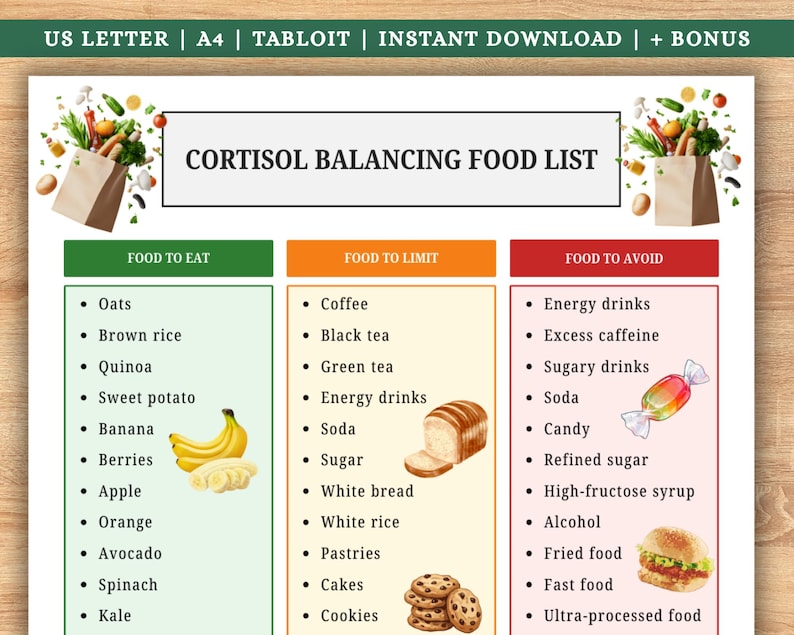 US LETTER | A4 | TABLOIT | INSTANT DOWNLOAD | + BONUS

CORTISOL BALANCING FOOD LIST

FOOD TO EAT

- Oats
- Brown rice
- Quinoa
- Sweet potato
- Banana
- Berries
- Apple
- Orange
- Avocado
- Spinach
- Kale

FOOD TO LIMIT

- Coffee
- Black tea
- Green tea
- Energy drinks
- Soda
- Sugar
- White bread
- White rice
- Pastries
- Cakes
- Cookies

FOOD TO AVOID

- Energy drinks
- Excess caffeine
- Sugary drinks
- Soda
- Candy
- Refined sugar
- High-fructose syrup
- Alcohol
- Fried food
- Fast food
- Ultra-processed food